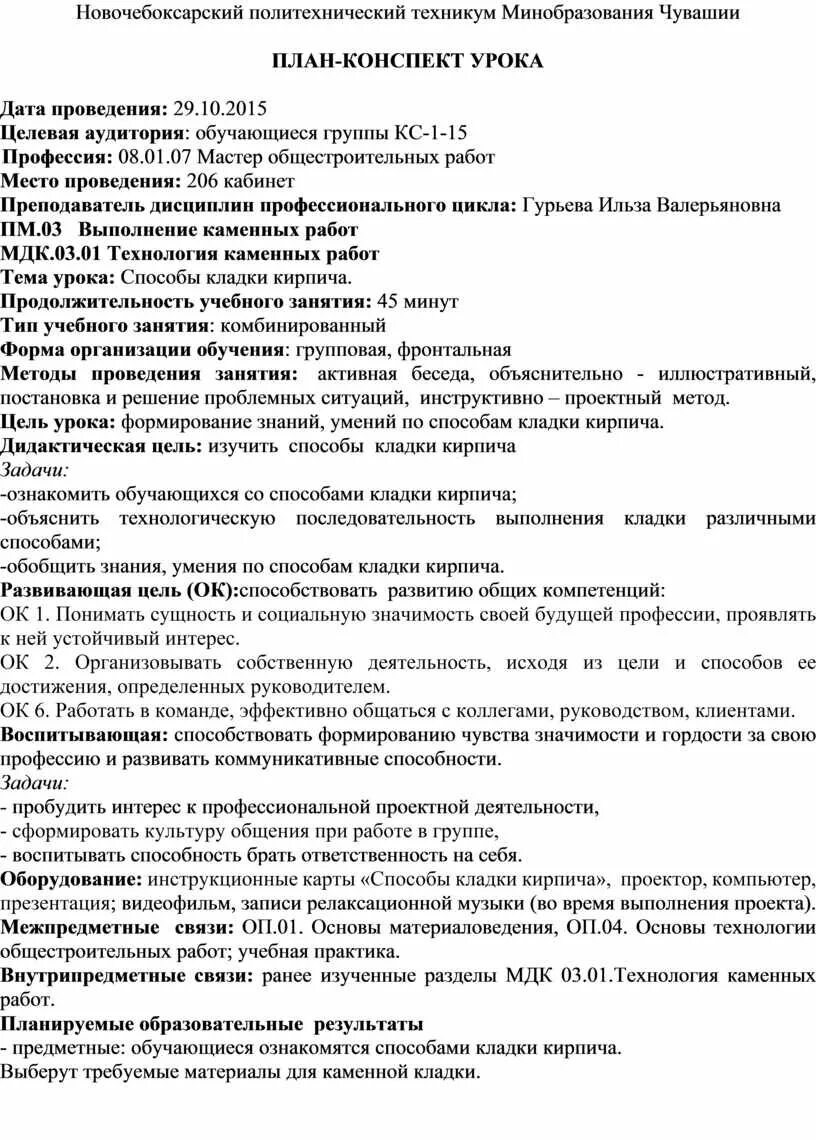 Новочебоксарский политехнический техникум Минобразования Чувашии

ПЛАН-КОНСПЕКТ УРОКА

Дата проведения: 29.10.2015
Целевая аудитория: обучающиеся группы КС-1-15
Профессия: 08.01.07 Мастер общестроительных работ
Место проведения: 206 кабинет
Преподаватель дисциплин профессионального цикла: Гурьева Ильза Валерьяновна
ПМ.03 Выполнение каменных работ
МДК.03.01 Технология каменных работ
Тема урока: Способы кладки кирпича.
Продолжительность учебного занятия: 45 минут
Тип учебного занятия: комбинированный
Форма организации обучения: групповая, фронтальная
Методы проведения занятия: активная беседа, объяснительно - иллюстративный, постановка и решение проблемных ситуаций, инструктивно – проектный метод.
Цель урока: формирование знаний, умений по способам кладки кирпича.
Дидактическая цель: изучить способы кладки кирпича
Задачи:
-ознакомить обучающихся со способами кладки кирпича;
-объяснить технологическую последовательность выполнения кладки различными способами;
-обобщить знания, умения по способам кладки кирпича.
Развивающая цель (ОК):способствовать развитию общих компетенций:
ОК 1. Понимать сущность и социальную значимость своей будущей профессии, проявлять к ней устойчивый интерес.
ОК 2. Организовывать собственную деятельность, исходя из цели и способов ее достижения, определенных руководителем.
ОК 6. Работать в команде, эффективно общаться с коллегами, руководством, клиентами.
Воспитывающая: способствовать формированию чувства значимости и гордости за свою профессию и развивать коммуникативные способности.
Задачи:
- пробудить интерес к профессиональной проектной деятельности,
- сформировать культуру общения при работе в группе,
- воспитывать способность брать ответственность на себя.
Оборудование: инструкционные карты «Способы кладки кирпича», проектор, компьютер, презентация; видеофильм, записи релаксационной музыки (во время выполнения проекта).
Межпредметные связи: ОП.01. Основы материаловедения, ОП.04. Основы технологии общестроительных работ; учебная практика.
Внутрипредметные связи: ранее изученные разделы МДК 03.01.Технология каменных работ.
Планируемые образовательные результаты
- предметные: обучающиеся ознакомятся способами кладки кирпича.
Выберут требуемые материалы для каменной кладки.